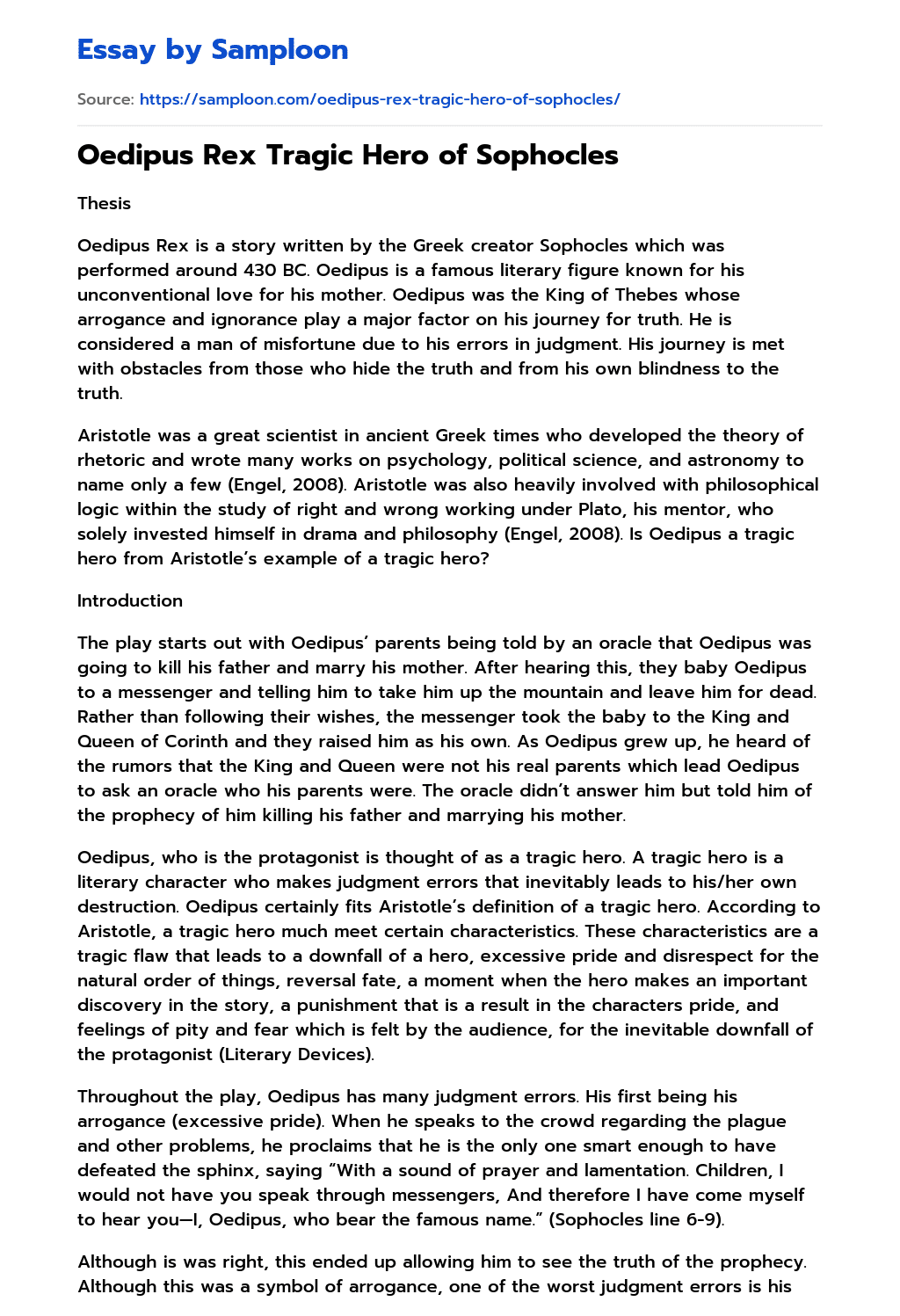 Essay by Samploon

Source: https://samploon.com/oedipus-rex-tragic-hero-of-sophocles/

Oedipus Rex Tragic Hero of Sophocles

Thesis

Oedipus Rex is a story written by the Greek creator Sophocles which was performed around 430 BC. Oedipus is a famous literary figure known for his unconventional love for his mother. Oedipus was the King of Thebes whose arrogance and ignorance play a major factor on his journey for truth. He is considered a man of misfortune due to his errors in judgment. His journey is met with obstacles from those who hide the truth and from his own blindness to the truth.

Aristotle was a great scientist in ancient Greek times who developed the theory of rhetoric and wrote many works on psychology, political science, and astronomy to name only a few (Engel, 2008). Aristotle was also heavily involved with philosophical logic within the study of right and wrong working under Plato, his mentor, who solely invested himself in drama and philosophy (Engel, 2008). Is Oedipus a tragic hero from Aristotle's example of a tragic hero?

Introduction

The play starts out with Oedipus' parents being told by an oracle that Oedipus was going to kill his father and marry his mother. After hearing this, they baby Oedipus to a messenger and telling him to take him up the mountain and leave him for dead. Rather than following their wishes, the messenger took the baby to the King and Queen of Corinth and they raised him as his own. As Oedipus grew up, he heard of the rumors that the King and Queen were not his real parents which lead Oedipus to ask an oracle who his parents were. The oracle didn't answer him but told him of the prophecy of him killing his father and marrying his mother.

Oedipus, who is the protagonist is thought of as a tragic hero. A tragic hero is a literary character who makes judgment errors that inevitably leads to his/her own destruction. Oedipus certainly fits Aristotle's definition of a tragic hero. According to Aristotle, a tragic hero much meet certain characteristics. These characteristics are a tragic flaw that leads to a downfall of a hero, excessive pride and disrespect for the natural order of things, reversal fate, a moment when the hero makes an important discovery in the story, a punishment that is a result in the characters pride, and feelings of pity and fear which is felt by the audience, for the inevitable downfall of the protagonist (Literary Devices).

Throughout the play, Oedipus has many judgment errors. His first being his arrogance (excessive pride). When he speaks to the crowd regarding the plague and other problems, he proclaims that he is the only one smart enough to have defeated the sphinx, saying "With a sound of prayer and lamentation. Children, I would not have you speak through messengers, And therefore I have come myself to hear you—I, Oedipus, who bear the famous name." (Sophocles line 6-9).

Although is was right, this ended up allowing him to see the truth of the prophecy. Although this was a symbol of arrogance, one of the worst judgment errors is his